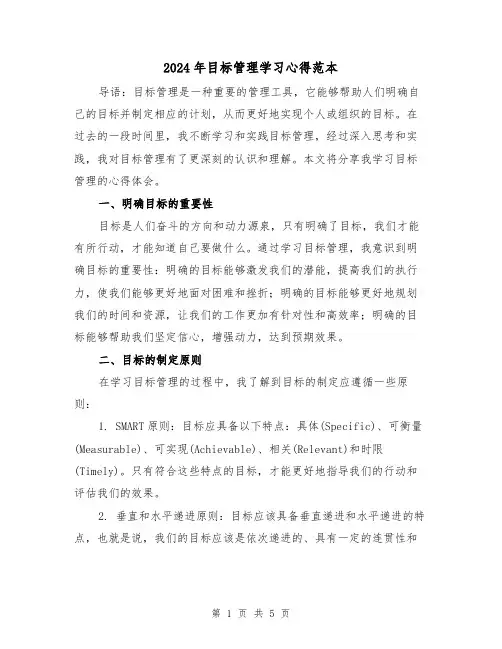 2024年目标管理学习心得范本

导语：目标管理是一种重要的管理工具，它能够帮助人们明确自己的目标并制定相应的计划，从而更好地实现个人或组织的目标。在过去的一段时间里，我不断学习和实践目标管理，经过深入思考和实践，我对目标管理有了更深刻的认识和理解。本文将分享我学习目标管理的心得体会。

一、明确目标的重要性

目标是人们奋斗的方向和动力源泉，只有明确了目标，我们才能有所行动，才能知道自己要做什么。通过学习目标管理，我意识到明确目标的重要性：明确的目标能够激发我们的潜能，提高我们的执行力，使我们能够更好地面对困难和挫折；明确的目标能够更好地规划我们的时间和资源，让我们的工作更加有针对性和高效率；明确的目标能够帮助我们坚定信心，增强动力，达到预期效果。

二、目标的制定原则

在学习目标管理的过程中，我了解到目标的制定应遵循一些原则：

1. SMART原则：目标应具备以下特点：具体(Specific)、可衡量(Measurable)、可实现(Achievable)、相关(Relevant)和时限(Timely)。只有符合这些特点的目标，才能更好地指导我们的行动和评估我们的效果。

2. 垂直和水平递进原则：目标应该具备垂直递进和水平递进的特点，也就是说，我们的目标应该是依次递进的、具有一定的连贯性和

第 1 页 共 5 页